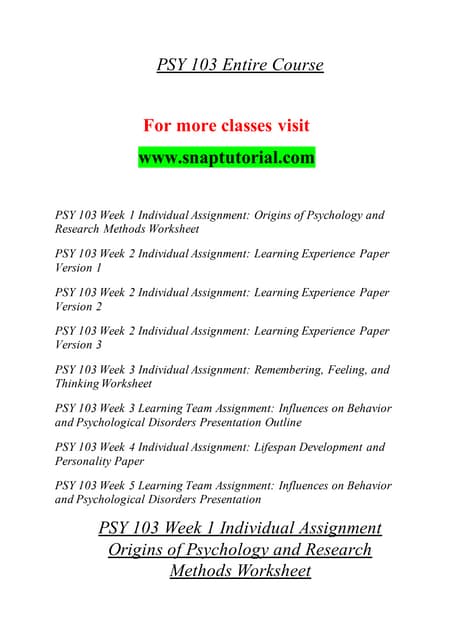 PSY 103 Entire Course

For more classes visit

www.snaptutorial.com

PSY 103 Week 1 Individual Assignment: Origins of Psychology and Research Methods Worksheet

PSY 103 Week 2 Individual Assignment: Learning Experience Paper Version 1

PSY 103 Week 2 Individual Assignment: Learning Experience Paper Version 2

PSY 103 Week 2 Individual Assignment: Learning Experience Paper Version 3

PSY 103 Week 3 Individual Assignment: Remembering, Feeling, and Thinking Worksheet

PSY 103 Week 3 Learning Team Assignment: Influences on Behavior and Psychological Disorders Presentation Outline

PSY 103 Week 4 Individual Assignment: Lifespan Development and Personality Paper

PSY 103 Week 5 Learning Team Assignment: Influences on Behavior and Psychological Disorders Presentation

PSY 103 Week 1 Individual Assignment Origins of Psychology and Research Methods Worksheet